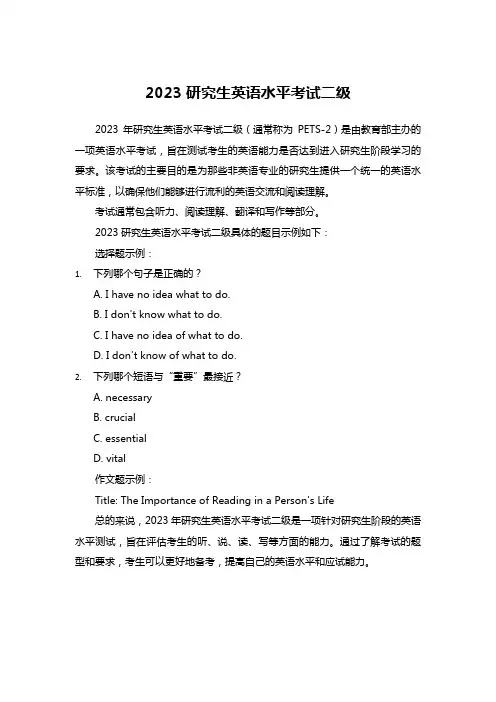 2023 研究生英语水平考试二级

2023 年研究生英语水平考试二级（通常称为 PETS-2）是由教育部主办的一项英语水平考试，旨在测试考生的英语能力是否达到进入研究生阶段学习的要求。该考试的主要目的是为那些非英语专业的研究生提供一个统一的英语水平标准，以确保他们能够进行流利的英语交流和阅读理解。

考试通常包含听力、阅读理解、翻译和写作等部分。

2023 研究生英语水平考试二级具体的题目示例如下：

选择题示例：

1. 下列哪个句子是正确的？

A. I have no idea what to do.

B. I don't know what to do.

C. I have no idea of what to do.

D. I don't know of what to do.

2. 下列哪个短语与“重要”最接近？

A. necessary

B. crucial

C. essential

D. vital

作文题示例：

Title: The Importance of Reading in a Person's Life

总的来说，2023 年研究生英语水平考试二级是一项针对研究生阶段的英语水平测试，旨在评估考生的听、说、读、写等方面的能力。通过了解考试的题型和要求，考生可以更好地备考，提高自己的英语水平和应试能力。